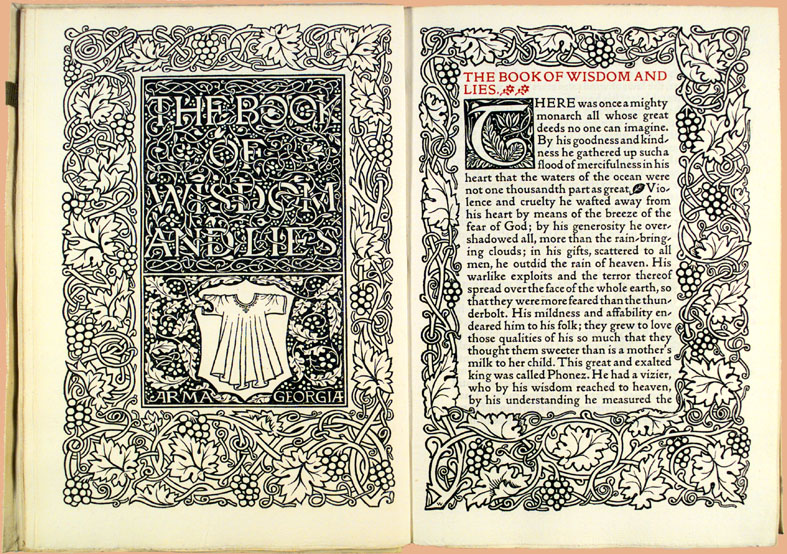 THE BOOK OF WISDOM AND LIES

ARMA GEORGIÆ

THE BOOK OF WISDOM AND LIES.

THERE was once a mighty monarch all whose great deeds no one can imagine. By his goodness and kindness he gathered up such a flood of mercifulness in his heart that the waters of the ocean were not one thousandth part as great. Violence and cruelty he wafted away from his heart by means of the breeze of the fear of God; by his generosity he overshadowed all, more than the rain-bringing clouds; in his gifts, scattered to all men, he outdid the rain of heaven. His warlike exploits and the terror thereof spread over the face of the whole earth, so that they were more feared than the thunderbolt. His mildness and affability endeared him to his folk; they grew to love those qualities of his so much that they thought them sweeter than is a mother's milk to her child. This great and exalted king was called Phonez. He had a vizier, who by his wisdom reached to heaven, by his understanding he measured the